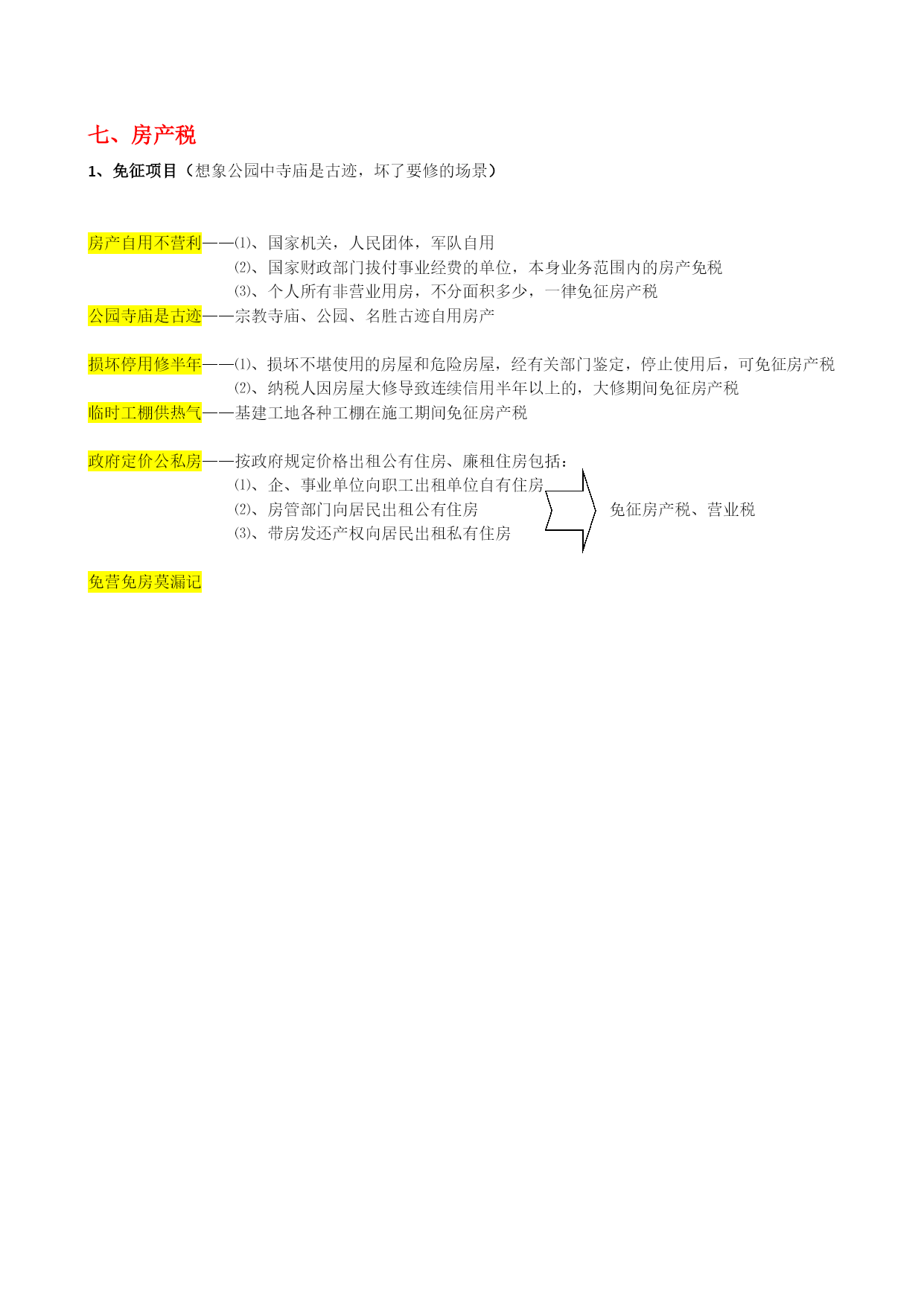 七、房产税

1、免征项目（想象公园中寺庙是古迹，坏了要修的场景）

房产自用不营利——⑴、国家机关，人民团体，军队自用
⑵、国家财政部门拔付事业经费的单位，本身业务范围内的房产免税
⑶、个人所有非营业用房，不分面积多少，一律免征房产税
公园寺庙是古迹——宗教寺庙、公园、名胜古迹自用房产

损坏停用修半年——⑴、损坏不堪使用的房屋和危险房屋，经有关部门鉴定，停止使用后，可免征房产税
⑵、纳税人因房屋大修导致连续信用半年以上的，大修期间免征房产税
临时工棚供热气——基建工地各种工棚在施工期间免征房产税

政府定价公私房——按政府规定价格出租公有住房、廉租住房包括：
⑴、企、事业单位向职工出租单位自有住房
⑵、房管部门向居民出租公有住房
⑶、带房发还产权向居民出租私有住房
免征房产税、营业税

免营免房莫漏记